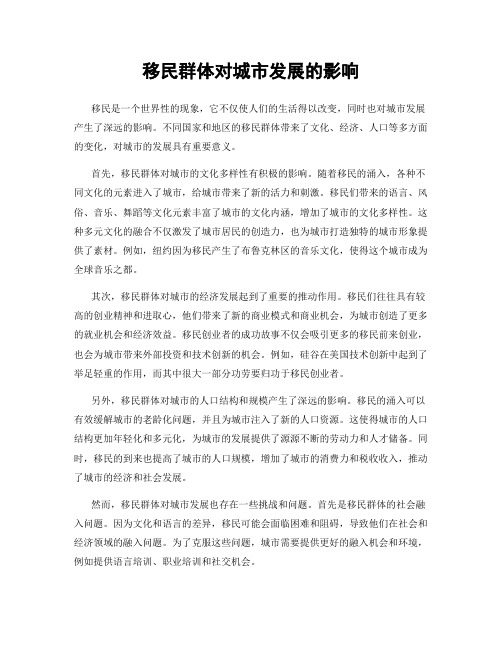 移民群体对城市发展的影响

移民是一个世界性的现象，它不仅使人们的生活得以改变，同时也对城市发展产生了深远的影响。不同国家和地区的移民群体带来了文化、经济、人口等多方面的变化，对城市的发展具有重要意义。

首先，移民群体对城市的文化多样性有积极的影响。随着移民的涌入，各种不同文化的元素进入了城市，给城市带来了新的活力和刺激。移民们带来的语言、风俗、音乐、舞蹈等文化元素丰富了城市的文化内涵，增加了城市的文化多样性。这种多元文化的融合不仅激发了城市居民的创造力，也为城市打造独特的城市形象提供了素材。例如，纽约因为移民产生了布鲁克林区的音乐文化，使得这个城市成为全球音乐之都。

其次，移民群体对城市的经济发展起到了重要的推动作用。移民们往往具有较高的创业精神和进取心，他们带来了新的商业模式和商业机会，为城市创造了更多的就业机会和经济效益。移民创业者的成功故事不仅会吸引更多的移民前来创业，也会为城市带来外部投资和技术创新的机会。例如，硅谷在美国技术创新中起到了举足轻重的作用，而其中很大一部分功劳要归功于移民创业者。

另外，移民群体对城市的人口结构和规模产生了深远的影响。移民的涌入可以有效缓解城市的老龄化问题，并且为城市注入了新的人口资源。这使得城市的人口结构更加年轻化和多元化，为城市的发展提供了源源不断的劳动力和人才储备。同时，移民的到来也提高了城市的人口规模，增加了城市的消费力和税收收入，推动了城市的经济和社会发展。

然而，移民群体对城市发展也存在一些挑战和问题。首先是移民群体的社会融入问题。因为文化和语言的差异，移民可能会面临困难和阻碍，导致他们在社会和经济领域的融入问题。为了克服这些问题，城市需要提供更好的融入机会和环境，例如提供语言培训、职业培训和社交机会。